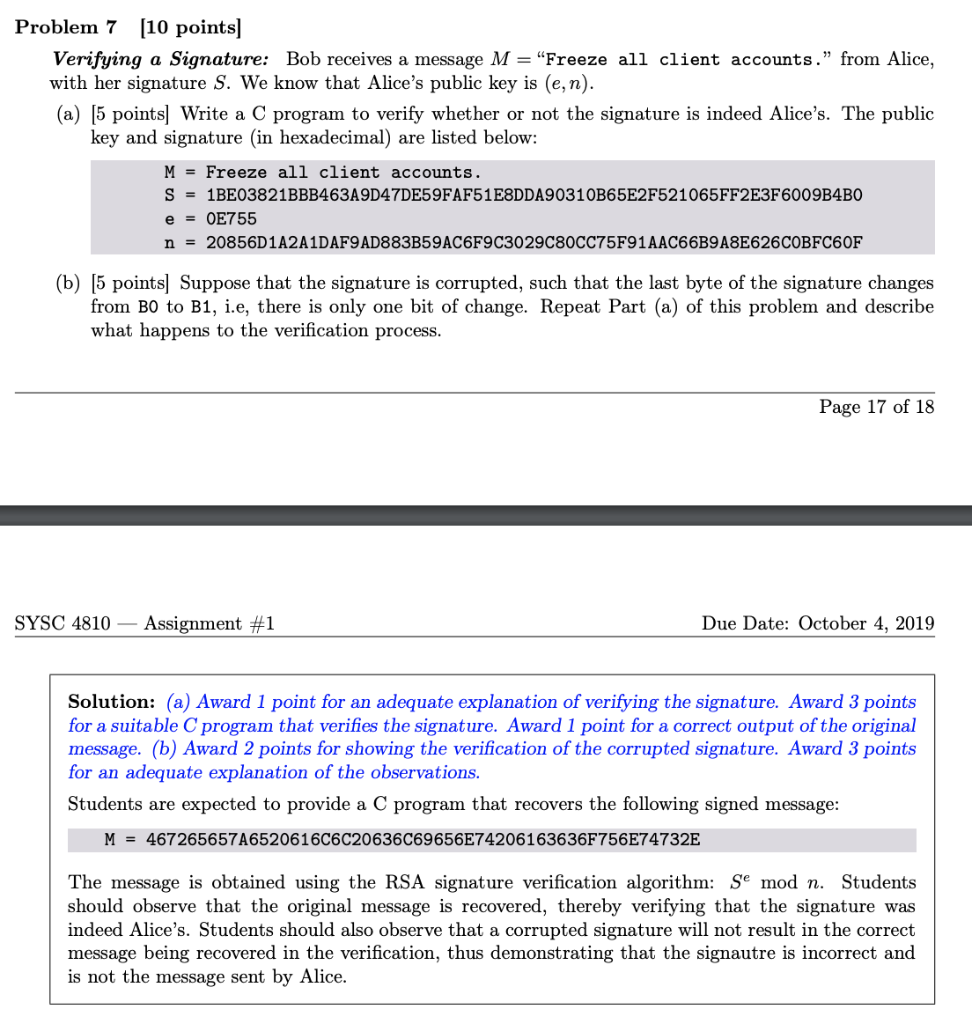 Problem 7 [10 points]

Verifying a Signature: Bob receives a message $M =$ "Freeze all client accounts." from Alice, with her signature $S$. We know that Alice's public key is $(e, n)$.

(a) [5 points] Write a C program to verify whether or not the signature is indeed Alice's. The public key and signature (in hexadecimal) are listed below:

M = Freeze all client accounts.
S = 1BE03821BBB463A9D47DE59FAF51E8DDA90310B65E2F521065FF2E3F6009B4B0
e = 0E755
n = 20856D1A2A1DAF9AD883B59AC6F9C3029C80CC75F91AAC66B9A8E626C0BFC60F

(b) [5 points] Suppose that the signature is corrupted, such that the last byte of the signature changes from B0 to B1, i.e, there is only one bit of change. Repeat Part (a) of this problem and describe what happens to the verification process.

Page 17 of 18

SYSC 4810 — Assignment #1

Due Date: October 4, 2019

Solution: (a) Award 1 point for an adequate explanation of verifying the signature. Award 3 points for a suitable C program that verifies the signature. Award 1 point for a correct output of the original message. (b) Award 2 points for showing the verification of the corrupted signature. Award 3 points for an adequate explanation of the observations.

Students are expected to provide a C program that recovers the following signed message:

M = 467265657A6520616C6C20636C69656E74206163636F756E74732E

The message is obtained using the RSA signature verification algorithm: $S^e \bmod n$. Students should observe that the original message is recovered, thereby verifying that the signature was indeed Alice's. Students should also observe that a corrupted signature will not result in the correct message being recovered in the verification, thus demonstrating that the signautre is incorrect and is not the message sent by Alice.